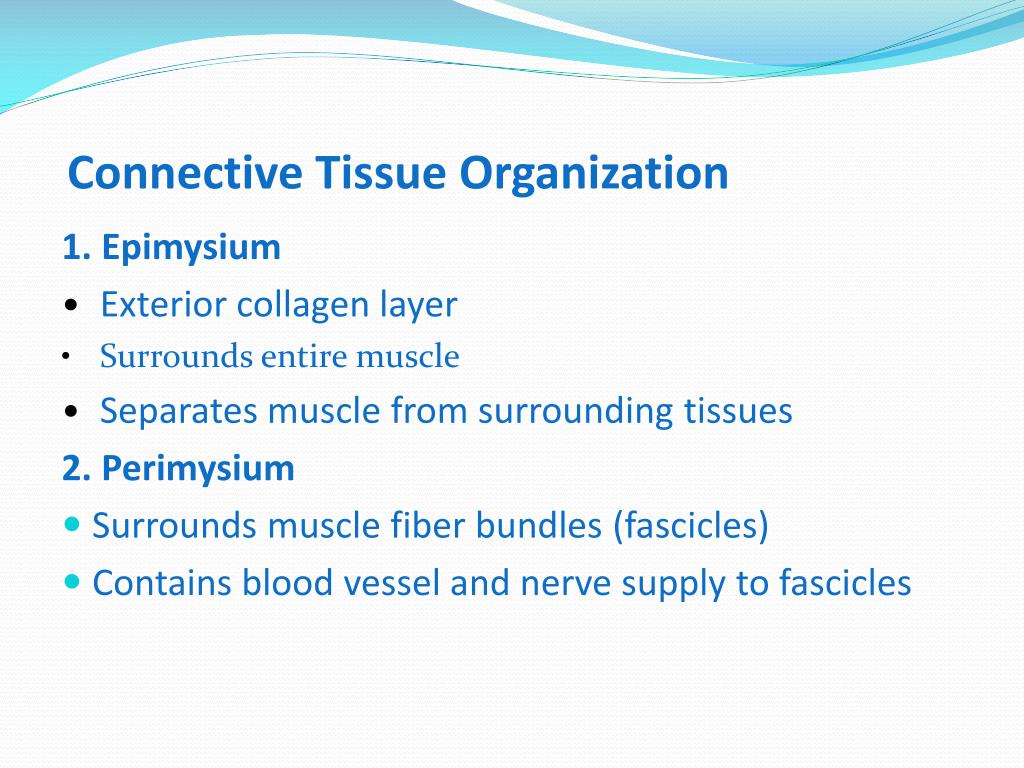 Connective Tissue Organization

1. Epimysium

• Exterior collagen layer

• Surrounds entire muscle

• Separates muscle from surrounding tissues

2. Perimysium

• Surrounds muscle fiber bundles (fascicles)

• Contains blood vessel and nerve supply to fascicles